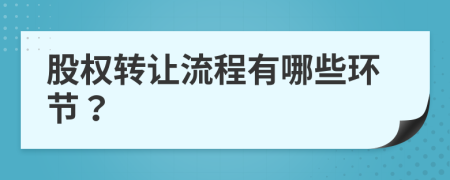 股权转让流程有哪些环节？